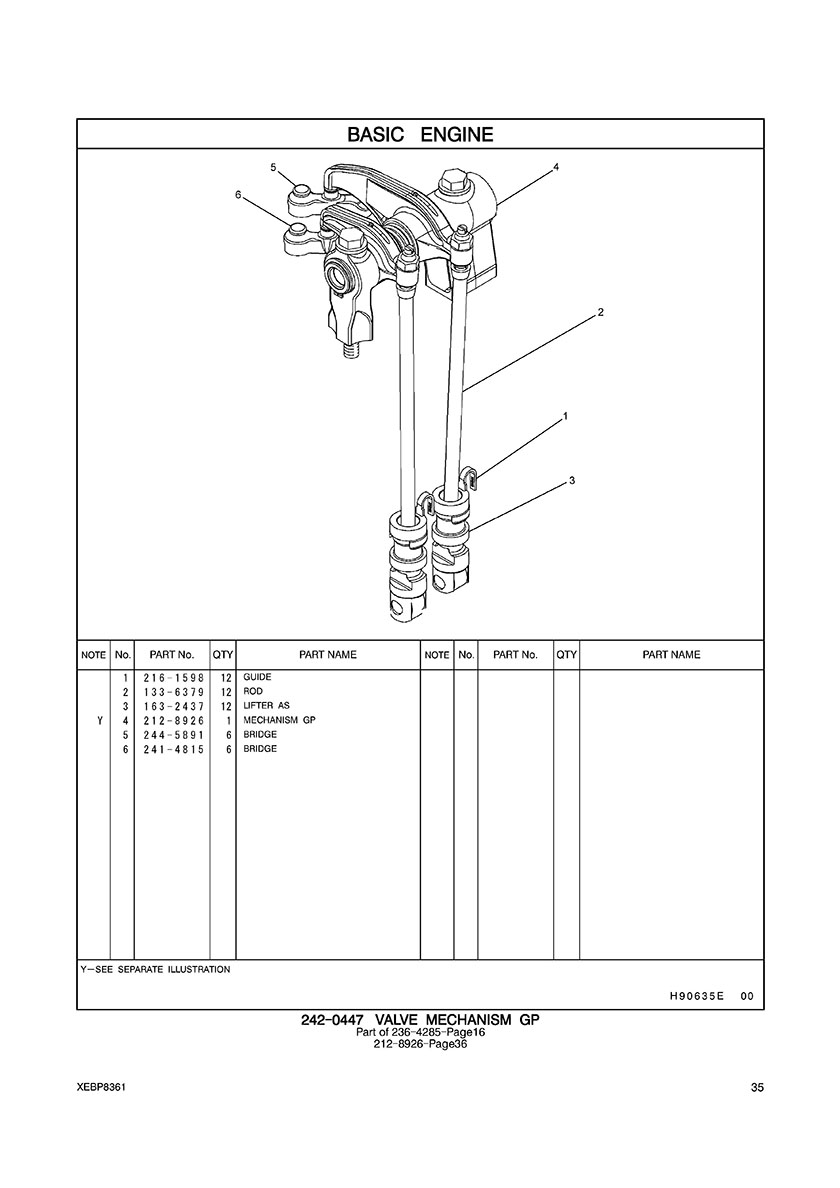 BASIC ENGINE

5
4
6
2
1
3

| NOTE | No. | PART No. | QTY | PART NAME | NOTE | No. | PART No. | QTY | PART NAME |
|---|---|---|---|---|---|---|---|---|---|
| | 1 | 216-1598 | 12 | GUIDE | | | | | |
| | 2 | 133-6379 | 12 | ROD | | | | | |
| | 3 | 163-2437 | 12 | LIFTER AS | | | | | |
| Y | 4 | 212-8926 | 1 | MECHANISM GP | | | | | |
| | 5 | 244-5891 | 6 | BRIDGE | | | | | |
| | 6 | 241-4815 | 6 | BRIDGE | | | | | |

Y-SEE SEPARATE ILLUSTRATION

H90635E 00

242-0447 VALVE MECHANISM GP
Part of 236-4285-Page16
212-8926-Page36

XEBP8361

35